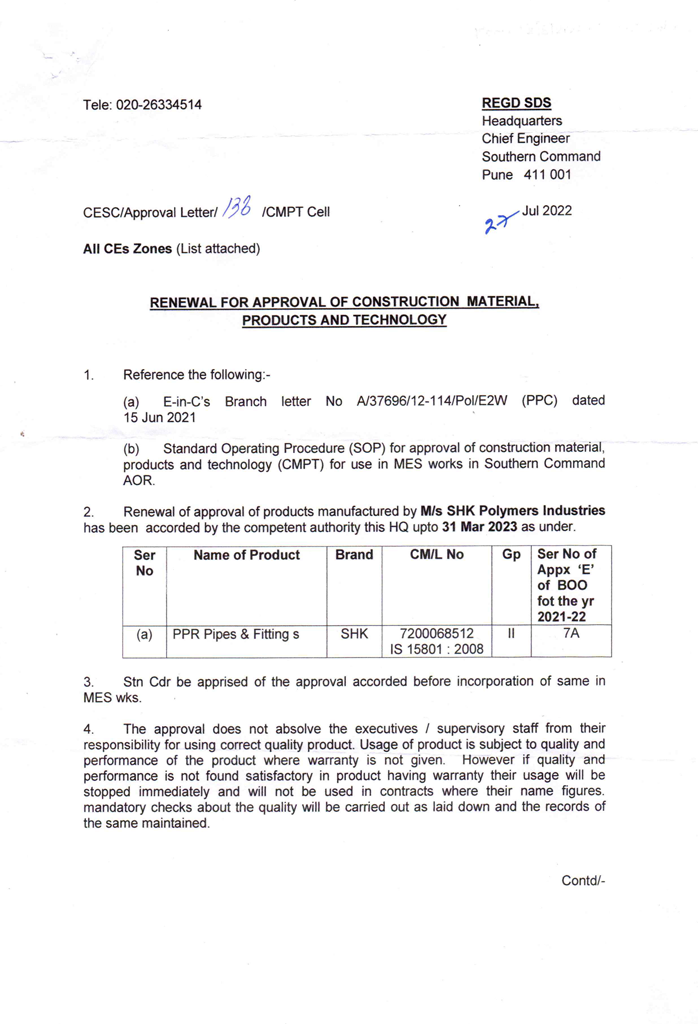 Tele: 020-26334514

REGD SDS
Headquarters
Chief Engineer
Southern Command
Pune 411 001

CESC/Approval Letter/ 138 /CMPT Cell

27 Jul 2022

All CEs Zones (List attached)

RENEWAL FOR APPROVAL OF CONSTRUCTION MATERIAL, PRODUCTS AND TECHNOLOGY

1. Reference the following:-

(a) E-in-C's Branch letter No A/37696/12-114/Pol/E2W (PPC) dated 15 Jun 2021

(b) Standard Operating Procedure (SOP) for approval of construction material, products and technology (CMPT) for use in MES works in Southern Command AOR.

2. Renewal of approval of products manufactured by M/s SHK Polymers Industries has been accorded by the competent authority this HQ upto 31 Mar 2023 as under.

| Ser No | Name of Product | Brand | CM/L No | Gp | Ser No of Appx 'E' of BOO fot the yr 2021-22 |
|---|---|---|---|---|---|
| (a) | PPR Pipes & Fitting s | SHK | 7200068512 IS 15801 : 2008 | II | 7A |

3. Stn Cdr be apprised of the approval accorded before incorporation of same in MES wks.

4. The approval does not absolve the executives / supervisory staff from their responsibility for using correct quality product. Usage of product is subject to quality and performance of the product where warranty is not given. However if quality and performance is not found satisfactory in product having warranty their usage will be stopped immediately and will not be used in contracts where their name figures. mandatory checks about the quality will be carried out as laid down and the records of the same maintained.

Contd/-